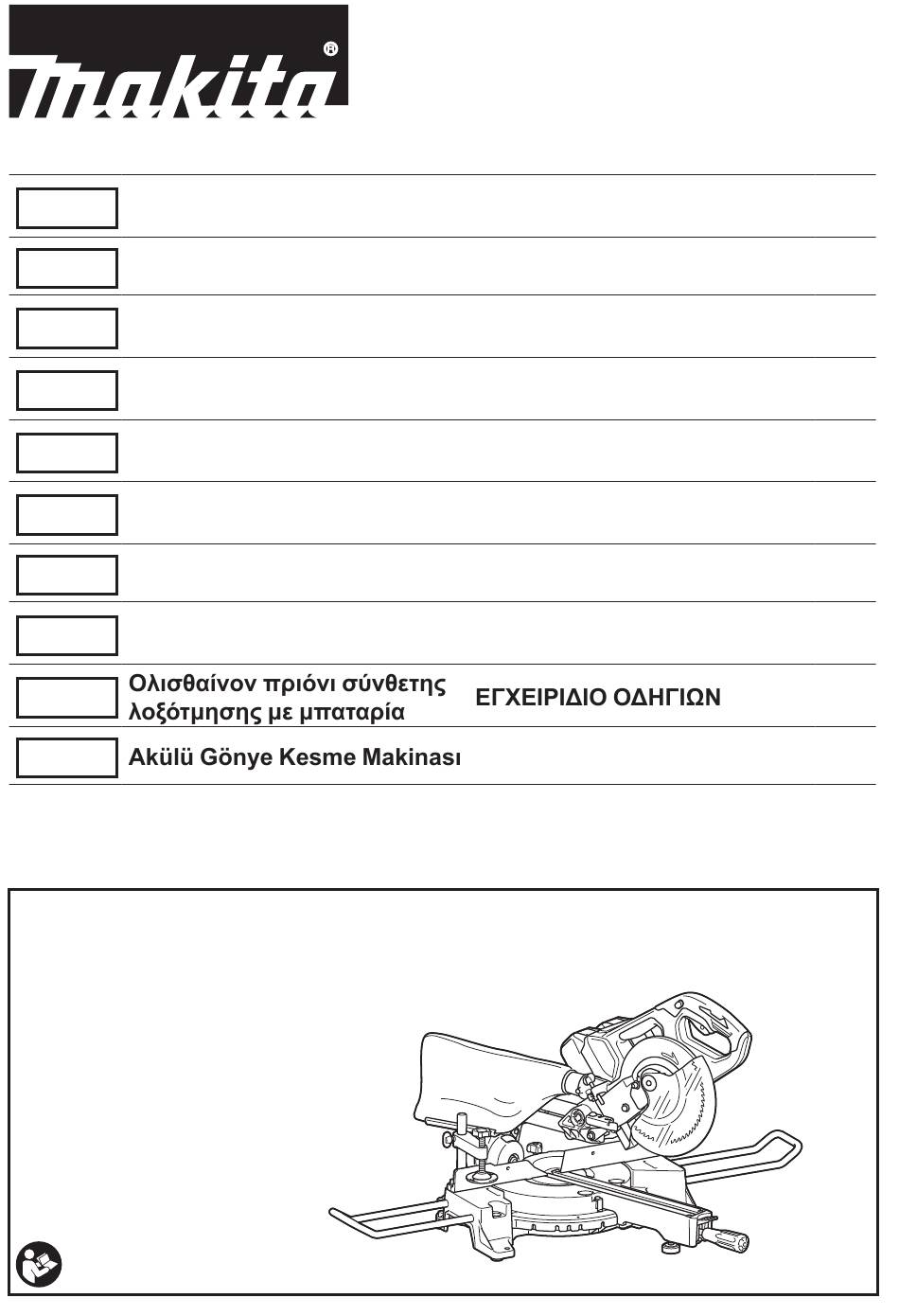 makita®

Ολισθαίνον πριόνι σύνθετης λοξότμησης με μπαταρία

ΕΓΧΕΙΡΙΔΙΟ ΟΔΗΓΙΩΝ

Akülü Gönye Kesme Makinası